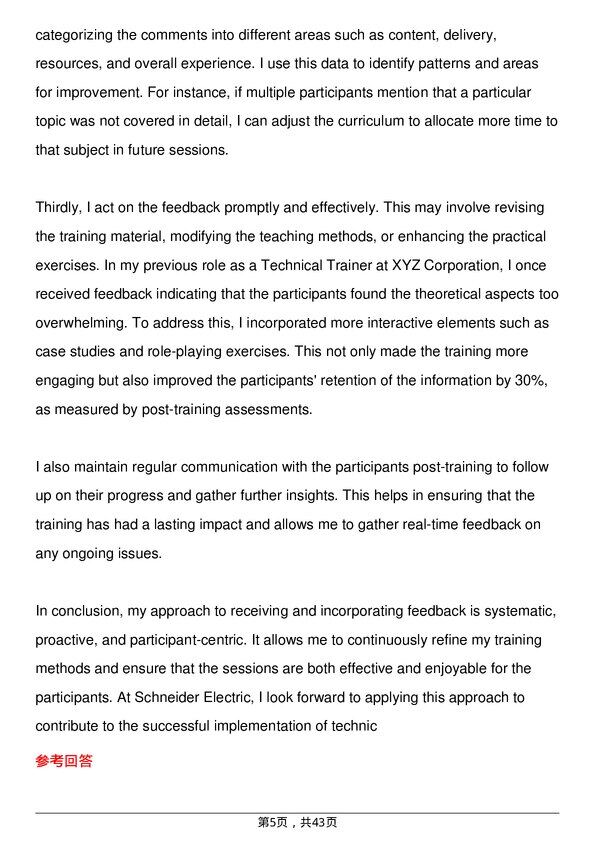 categorizing the comments into different areas such as content, delivery, resources, and overall experience. I use this data to identify patterns and areas for improvement. For instance, if multiple participants mention that a particular topic was not covered in detail, I can adjust the curriculum to allocate more time to that subject in future sessions.

Thirdly, I act on the feedback promptly and effectively. This may involve revising the training material, modifying the teaching methods, or enhancing the practical exercises. In my previous role as a Technical Trainer at XYZ Corporation, I once received feedback indicating that the participants found the theoretical aspects too overwhelming. To address this, I incorporated more interactive elements such as case studies and role-playing exercises. This not only made the training more engaging but also improved the participants' retention of the information by 30%, as measured by post-training assessments.

I also maintain regular communication with the participants post-training to follow up on their progress and gather further insights. This helps in ensuring that the training has had a lasting impact and allows me to gather real-time feedback on any ongoing issues.

In conclusion, my approach to receiving and incorporating feedback is systematic, proactive, and participant-centric. It allows me to continuously refine my training methods and ensure that the sessions are both effective and enjoyable for the participants. At Schneider Electric, I look forward to applying this approach to contribute to the successful implementation of technic

参考回答

第5页，共43页